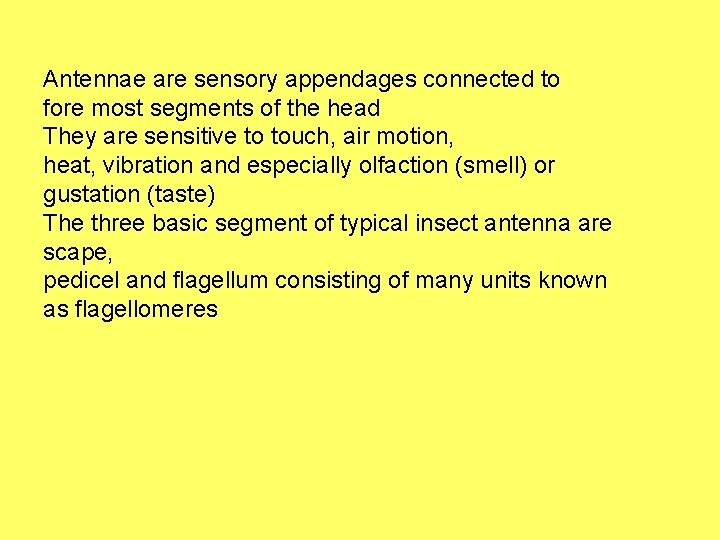 Antennae are sensory appendages connected to fore most segments of the head

They are sensitive to touch, air motion, heat, vibration and especially olfaction (smell) or gustation (taste)

The three basic segment of typical insect antenna are scape, pedicel and flagellum consisting of many units known as flagellomeres